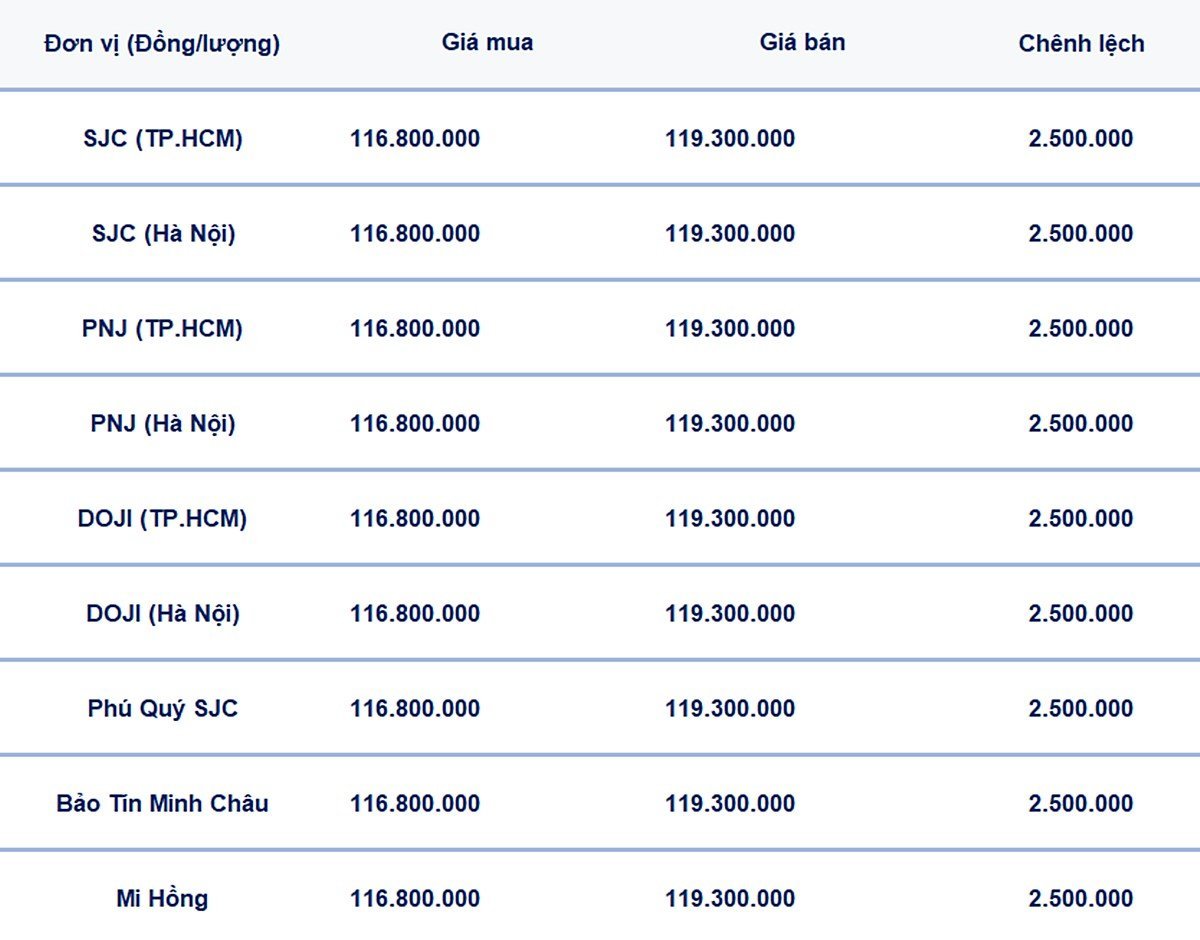 | Đơn vị (Đồng/lượng) | Giá mua | Giá bán | Chênh lệch |
|---|---|---|---|
| SJC (TP.HCM) | 116.800.000 | 119.300.000 | 2.500.000 |
| SJC (Hà Nội) | 116.800.000 | 119.300.000 | 2.500.000 |
| PNJ (TP.HCM) | 116.800.000 | 119.300.000 | 2.500.000 |
| PNJ (Hà Nội) | 116.800.000 | 119.300.000 | 2.500.000 |
| DOJI (TP.HCM) | 116.800.000 | 119.300.000 | 2.500.000 |
| DOJI (Hà Nội) | 116.800.000 | 119.300.000 | 2.500.000 |
| Phú Quý SJC | 116.800.000 | 119.300.000 | 2.500.000 |
| Bảo Tín Minh Châu | 116.800.000 | 119.300.000 | 2.500.000 |
| Mi Hồng | 116.800.000 | 119.300.000 | 2.500.000 |